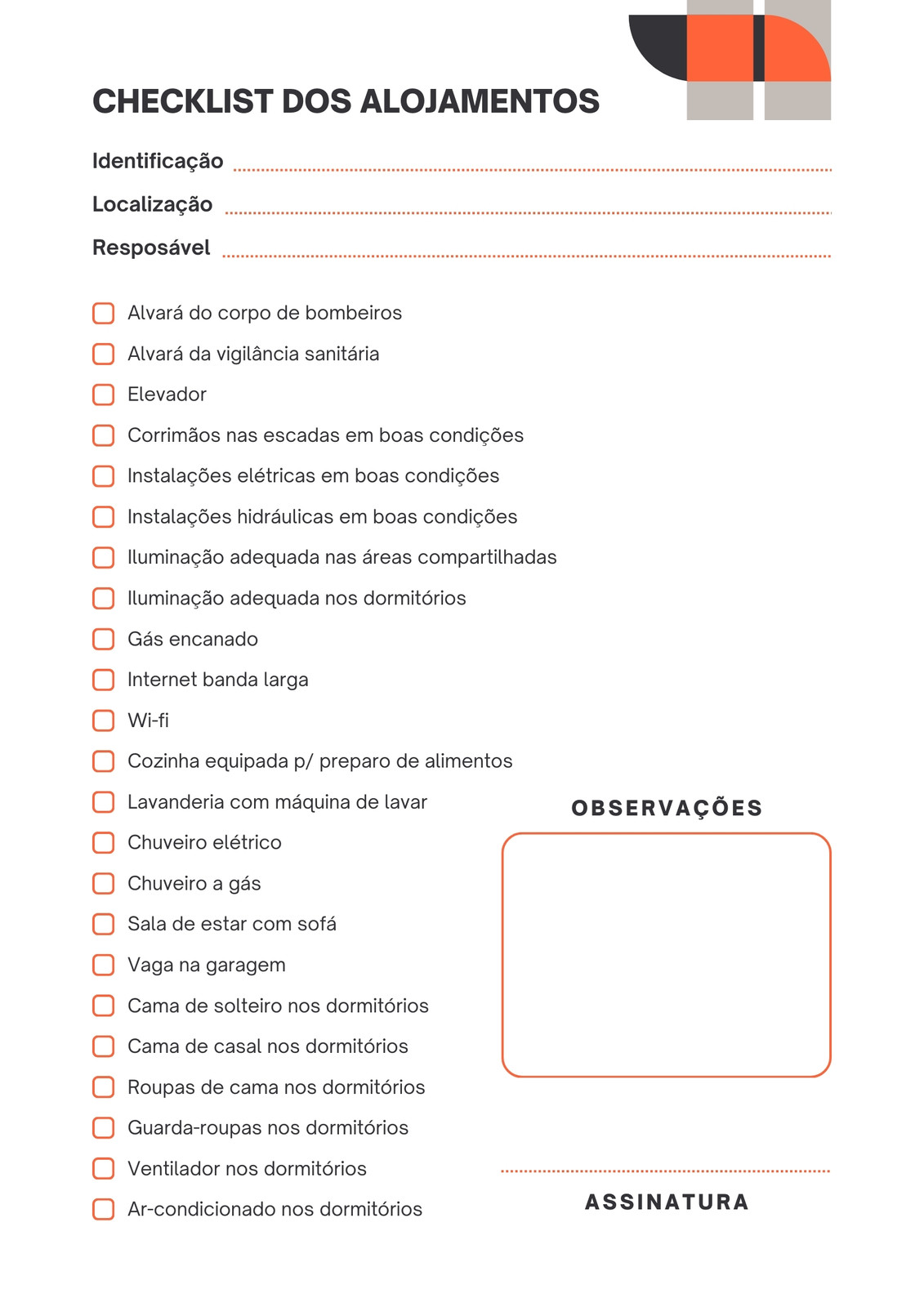 CHECKLIST DOS ALOJAMENTOS

Identificação

Localização

Resposável

Alvará do corpo de bombeiros
Alvará da vigilância sanitária
Elevador
Corrimãos nas escadas em boas condições
Instalações elétricas em boas condições
Instalações hidráulicas em boas condições
Iluminação adequada nas áreas compartilhadas
Iluminação adequada nos dormitórios
Gás encanado
Internet banda larga
Wi-fi
Cozinha equipada p/ preparo de alimentos
Lavanderia com máquina de lavar
Chuveiro elétrico
Chuveiro a gás
Sala de estar com sofá
Vaga na garagem
Cama de solteiro nos dormitórios
Cama de casal nos dormitórios
Roupas de cama nos dormitórios
Guarda-roupas nos dormitórios
Ventilador nos dormitórios
Ar-condicionado nos dormitórios

OBSERVAÇÕES

ASSINATURA